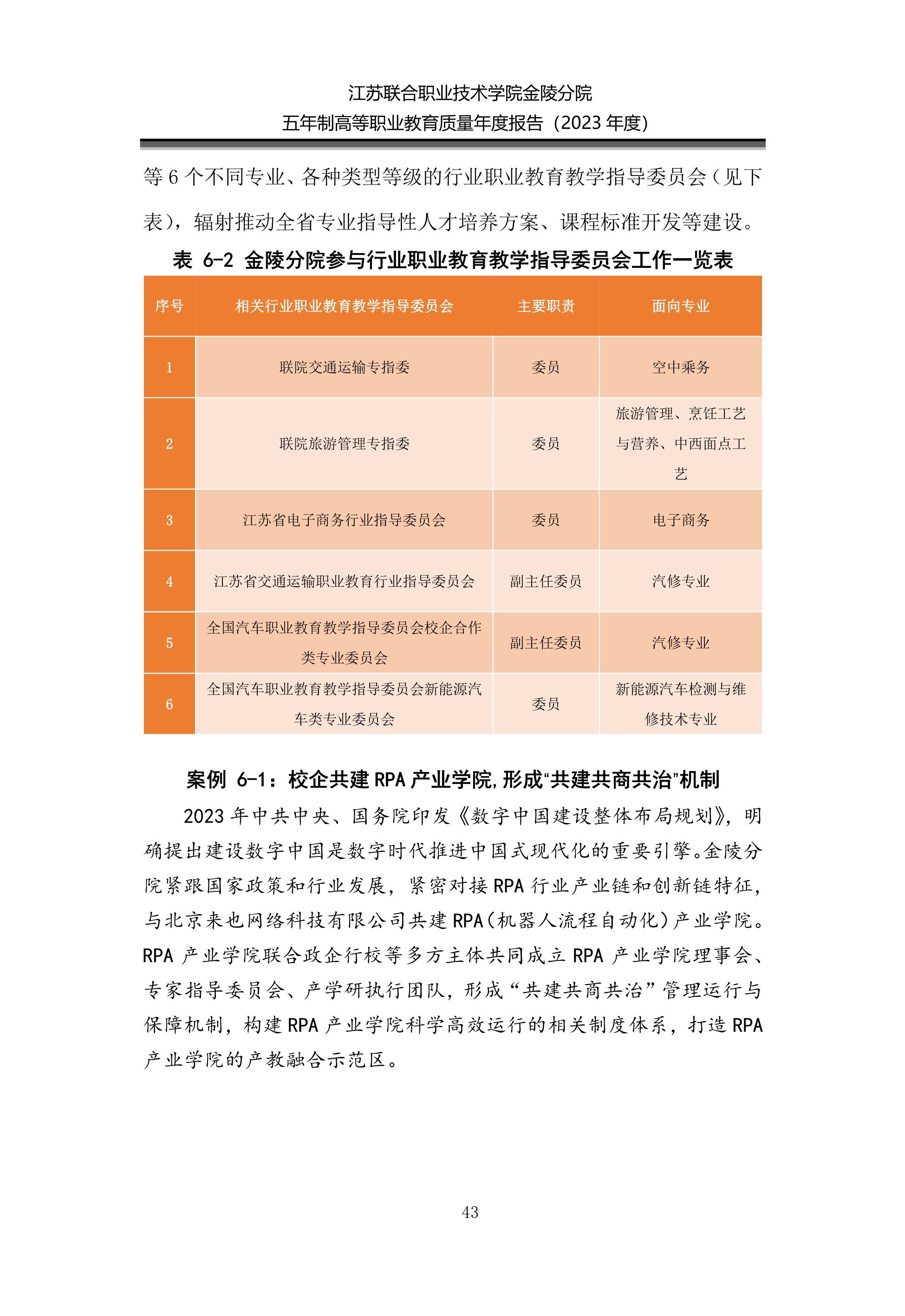 江苏联合职业技术学院金陵分院
五年制高等职业教育质量年度报告（2023 年度）

等 6 个不同专业、各种类型等级的行业职业教育教学指导委员会（见下表），辐射推动全省专业指导性人才培养方案、课程标准开发等建设。

表 6-2 金陵分院参与行业职业教育教学指导委员会工作一览表

| 序号 | 相关行业职业教育教学指导委员会 | 主要职责 | 面向专业 |
|---|---|---|---|
| 1 | 联院交通运输专指委 | 委员 | 空中乘务 |
| 2 | 联院旅游管理专指委 | 委员 | 旅游管理、烹饪工艺与营养、中西面点工艺 |
| 3 | 江苏省电子商务行业指导委员会 | 委员 | 电子商务 |
| 4 | 江苏省交通运输职业教育行业指导委员会 | 副主任委员 | 汽修专业 |
| 5 | 全国汽车职业教育教学指导委员会校企合作类专业委员会 | 副主任委员 | 汽修专业 |
| 6 | 全国汽车职业教育教学指导委员会新能源汽车类专业委员会 | 委员 | 新能源汽车检测与维修技术专业 |

案例 6-1：校企共建 RPA 产业学院,形成“共建共商共治”机制

2023 年中共中央、国务院印发《数字中国建设整体布局规划》，明确提出建设数字中国是数字时代推进中国式现代化的重要引擎。金陵分院紧跟国家政策和行业发展，紧密对接 RPA 行业产业链和创新链特征，与北京来也网络科技有限公司共建 RPA（机器人流程自动化）产业学院。RPA 产业学院联合政企行校等多方主体共同成立 RPA 产业学院理事会、专家指导委员会、产学研执行团队，形成“共建共商共治”管理运行与保障机制，构建 RPA 产业学院科学高效运行的相关制度体系，打造 RPA 产业学院的产教融合示范区。

43